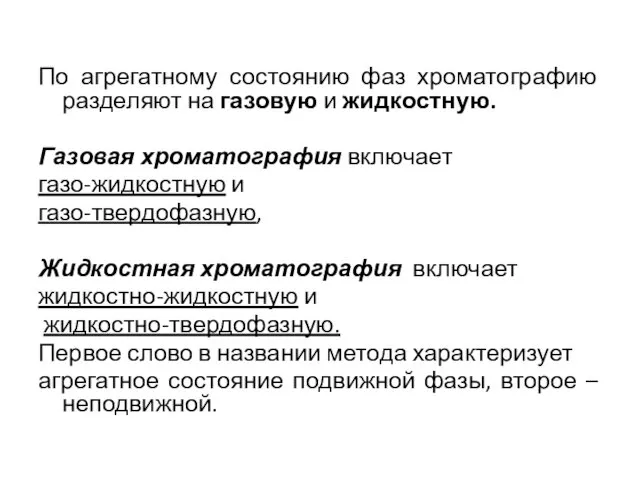 По агрегатному состоянию фаз хроматографию разделяют на газовую и жидкостную.

Газовая хроматография включает газо-жидкостную и газо-твердофазную,

Жидкостная хроматография включает жидкостно-жидкостную и жидкостно-твердофазную.
Первое слово в названии метода характеризует агрегатное состояние подвижной фазы, второе – неподвижной.